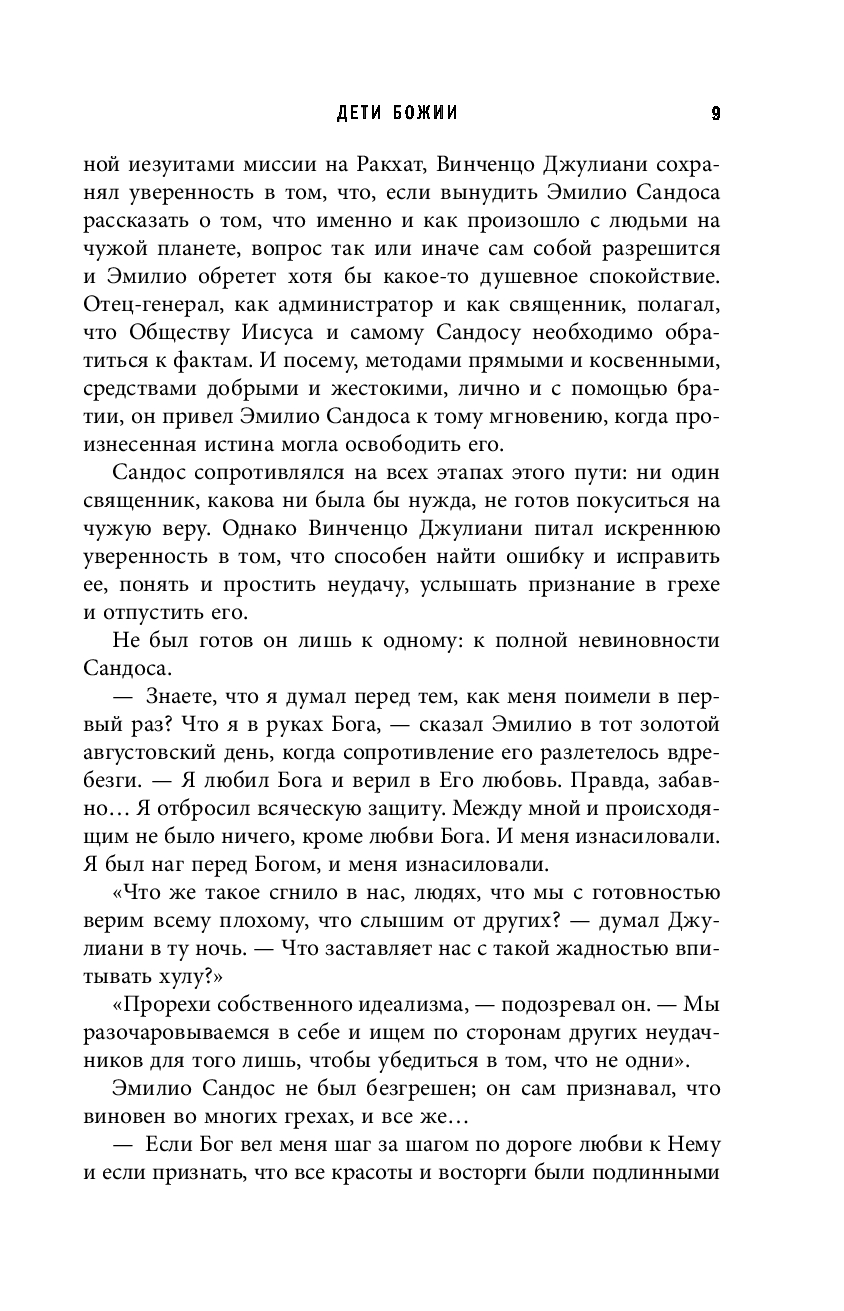 ДЕТИ БОЖИИ 9

ной иезуитами миссии на Ракхат, Винченцо Джулиани сохранял уверенность в том, что, если вынудить Эмилио Сандоса рассказать о том, что именно и как произошло с людьми на чужой планете, вопрос так или иначе сам собой разрешится и Эмилио обретет хотя бы какое-то душевное спокойствие. Отец-генерал, как администратор и как священник, полагал, что Обществу Иисуса и самому Сандосу необходимо обратиться к фактам. И посему, методами прямыми и косвенными, средствами добрыми и жестокими, лично и с помощью братии, он привел Эмилио Сандоса к тому мгновению, когда произнесенная истина могла освободить его.

Сандос сопротивлялся на всех этапах этого пути: ни один священник, какова ни была бы нужда, не готов покуситься на чужую веру. Однако Винченцо Джулиани питал искреннюю уверенность в том, что способен найти ошибку и исправить ее, понять и простить неудачу, услышать признание в грехе и отпустить его.

Не был готов он лишь к одному: к полной невиновности Сандоса.

— Знаете, что я думал перед тем, как меня поимели в первый раз? Что я в руках Бога, — сказал Эмилио в тот золотой августовский день, когда сопротивление его разлетелось вдребезги. — Я любил Бога и верил в Его любовь. Правда, забавно… Я отбросил всяческую защиту. Между мной и происходящим не было ничего, кроме любви Бога. И меня изнасиловали. Я был наг перед Богом, и меня изнасиловали.

«Что же такое сгнило в нас, людях, что мы с готовностью верим всему плохому, что слышим от других? — думал Джулиани в ту ночь. — Что заставляет нас с такой жадностью впитывать хулу?»

«Прорехи собственного идеализма, — подозревал он. — Мы разочаровываемся в себе и ищем по сторонам других неудачников для того лишь, чтобы убедиться в том, что не одни».

Эмилио Сандос не был безгрешен; он сам признавал, что виновен во многих грехах, и все же…

— Если Бог вел меня шаг за шагом по дороге любви к Нему и если признать, что все красоты и восторги были подлинными